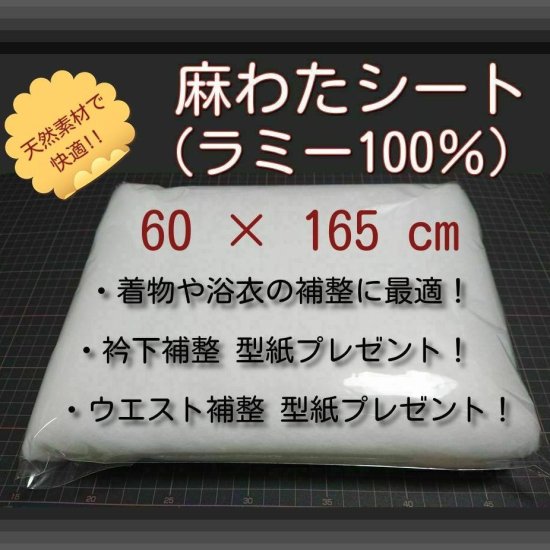 天然素材で快適!!

麻わたシート
（ラミー100%）

60 × 165 ㎝

・着物や浴衣の補整に最適！

・衿下補整 型紙プレゼント！

・ウエスト補整 型紙プレゼント！

15 20 25 30 35 40 45